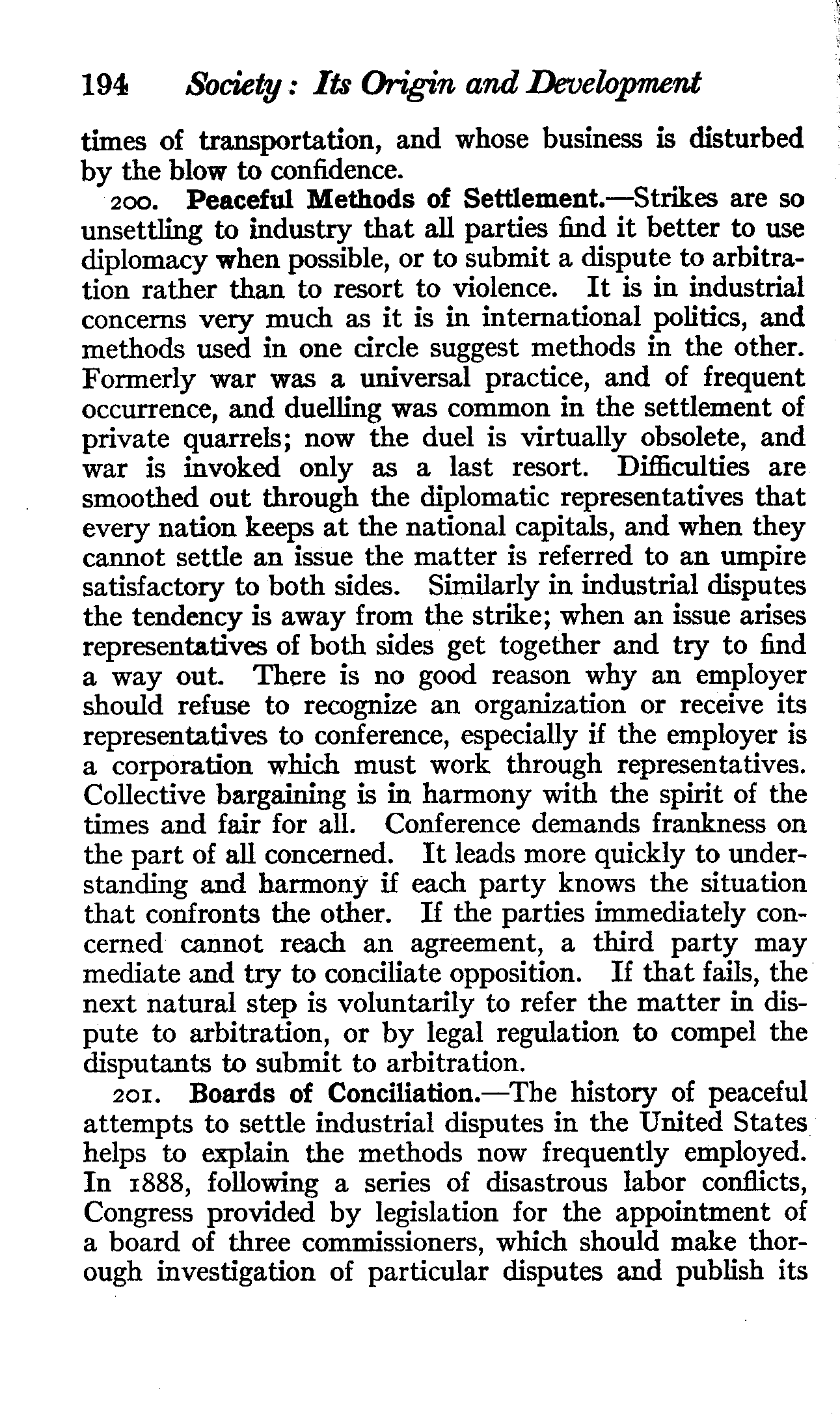 194 Society: Its Origin and Development

times of transportation, and whose business is disturbed by the blow to confidence.

200. Peaceful Methods of Settlement.—Strikes are so unsettling to industry that all parties find it better to use diplomacy when possible, or to submit a dispute to arbitration rather than to resort to violence. It is in industrial concerns very much as it is in international politics, and methods used in one circle suggest methods in the other. Formerly war was a universal practice, and of frequent occurrence, and duelling was common in the settlement of private quarrels; now the duel is virtually obsolete, and war is invoked only as a last resort. Difficulties are smoothed out through the diplomatic representatives that every nation keeps at the national capitals, and when they cannot settle an issue the matter is referred to an umpire satisfactory to both sides. Similarly in industrial disputes the tendency is away from the strike; when an issue arises representatives of both sides get together and try to find a way out. There is no good reason why an employer should refuse to recognize an organization or receive its representatives to conference, especially if the employer is a corporation which must work through representatives. Collective bargaining is in harmony with the spirit of the times and fair for all. Conference demands frankness on the part of all concerned. It leads more quickly to understanding and harmony if each party knows the situation that confronts the other. If the parties immediately concerned cannot reach an agreement, a third party may mediate and try to conciliate opposition. If that fails, the next natural step is voluntarily to refer the matter in dispute to arbitration, or by legal regulation to compel the disputants to submit to arbitration.

201. Boards of Conciliation.—The history of peaceful attempts to settle industrial disputes in the United States helps to explain the methods now frequently employed. In 1888, following a series of disastrous labor conflicts, Congress provided by legislation for the appointment of a board of three commissioners, which should make thorough investigation of particular disputes and publish its